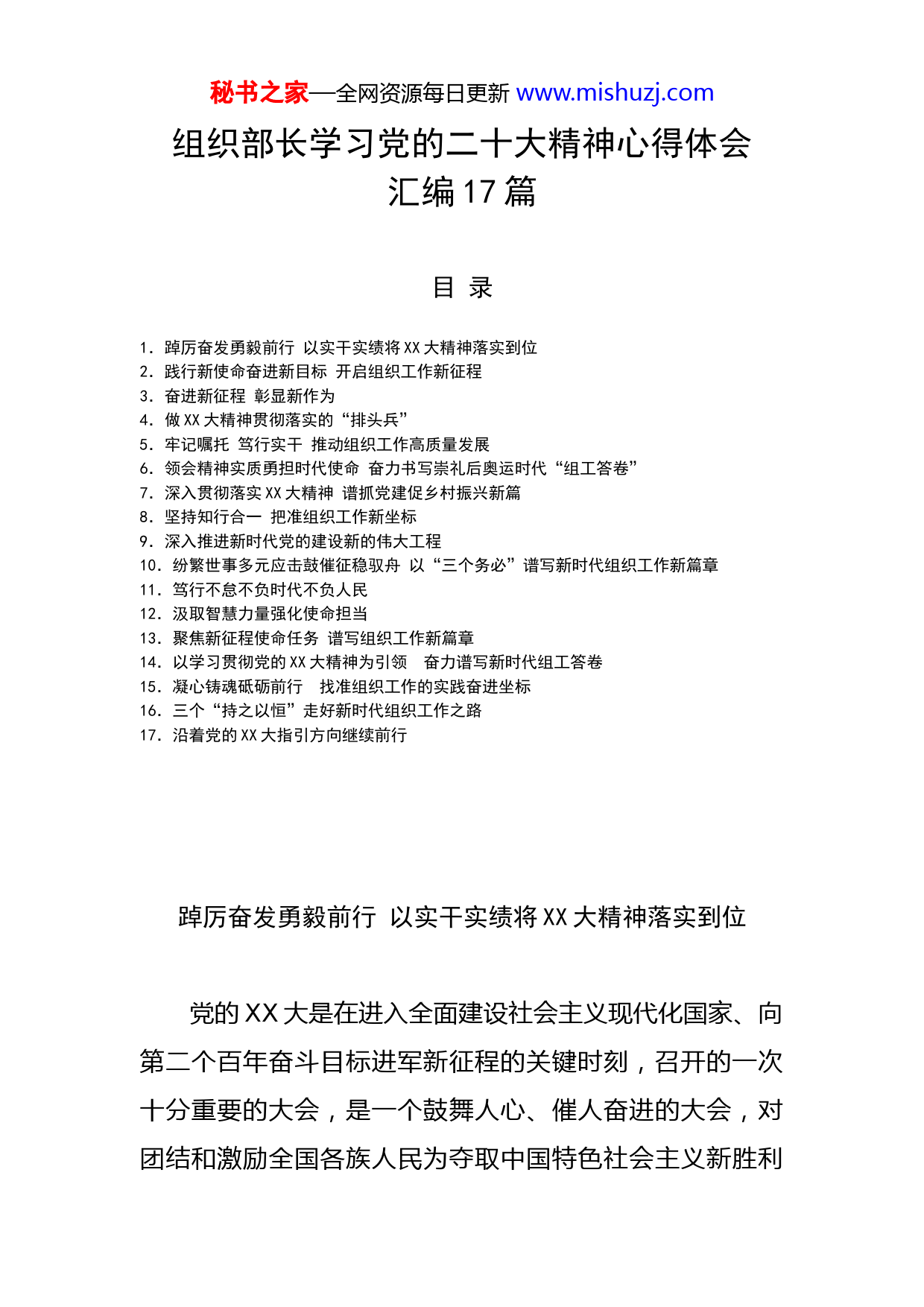 秘书之家—全网资源每日更新 www.mishuzj.com

组织部长学习党的二十大精神心得体会汇编 17 篇

目 录

1. 踔厉奋发勇毅前行 以实干实绩将 XX 大精神落实到位
2. 践行新使命奋进新目标 开启组织工作新征程
3. 奋进新征程 彰显新作为
4. 做 XX 大精神贯彻落实的“排头兵”
5. 牢记嘱托 笃行实干 推动组织工作高质量发展
6. 领会精神实质勇担时代使命 奋力书写崇礼后奥运时代“组工答卷”
7. 深入贯彻落实 XX 大精神 谱抓党建促乡村振兴新篇
8. 坚持知行合一 把准组织工作新坐标
9. 深入推进新时代党的建设新的伟大工程
10. 纷繁世事多元应击鼓催征稳驭舟 以“三个务必”谱写新时代组织工作新篇章
11. 笃行不怠不负时代不负人民
12. 汲取智慧力量强化使命担当
13. 聚焦新征程使命任务 谱写组织工作新篇章
14. 以学习贯彻党的 XX 大精神为引领 奋力谱写新时代组工答卷
15. 凝心铸魂砥砺前行 找准组织工作的实践奋进坐标
16. 三个“持之以恒”走好新时代组织工作之路
17. 沿着党的 XX 大指引方向继续前行

踔厉奋发勇毅前行 以实干实绩将 XX 大精神落实到位

党的 XX 大是在进入全面建设社会主义现代化国家、向第二个百年奋斗目标进军新征程的关键时刻，召开的一次十分重要的大会，是一个鼓舞人心、催人奋进的大会，对团结和激励全国各族人民为夺取中国特色社会主义新胜利